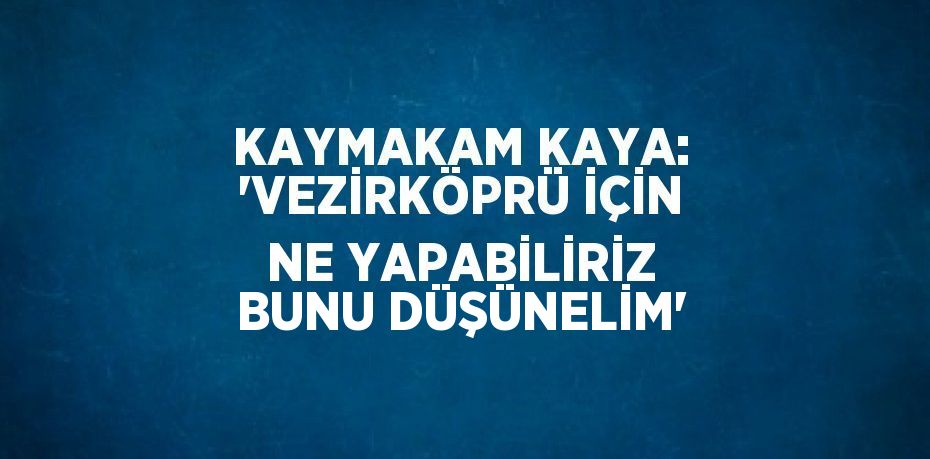 KAYMAKAM KAYA: 'VEZİRKÖPRÜ İÇİN NE YAPABİLİRİZ BUNU DÜŞÜNELİM'